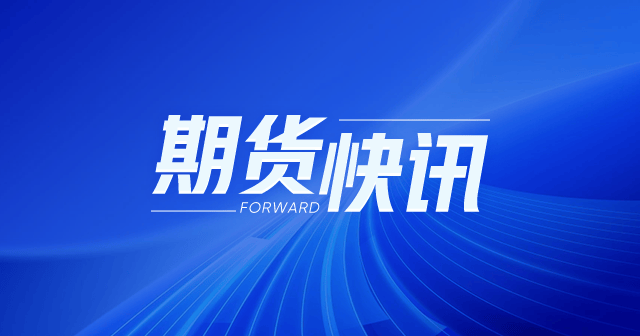 期货快讯
FORWARD